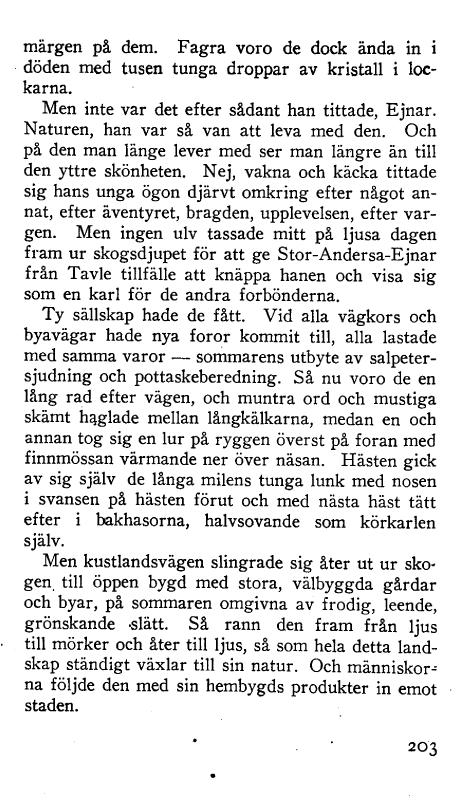 märgen på dem. Fagra voro de dock ända in i döden med tusen tunga droppar av kristall i lockarna.

Men inte var det efter sådant han tittade, Ejnar. Naturen, han var så van att leva med den. Och på den man länge lever med ser man längre än till den yttre skönheten. Nej, vakna och käcka tittade sig hans unga ögon djärvt omkring efter något annat, efter äventyret, bragden, upplevelsen, efter vargen. Men ingen ulv tassade mitt på ljusa dagen fram ur skogsdjupet för att ge Stor-Andersa-Ejnar från Tavle tillfälle att knäppa hanen och visa sig som en karl för de andra forbönderna.

Ty sällskap hade de fått. Vid alla vägkors och byavägar hade nya foror kommit till, alla lastade med samma varor — sommarens utbyte av salpetersjudning och pottaskeberedning. Så nu voro de en lång rad efter vägen, och muntra ord och mustiga skämt haglade mellan långkälkarna, medan en och annan tog sig en lur på ryggen överst på foran med finnmössan värmande ner över näsan. Hästen gick av sig själv de långa milens tunga lunk med nosen i svansen på hästen förut och med nästa häst tätt efter i bakhasorna, halvsovande som körkarlen själv.

Men kustlandsvägen slingrade sig åter ut ur skogen till öppen bygd med stora, välbyggda gårdar och byar, på sommaren omgivna av frodig, leende, grönskande slätt. Så rann den fram från ljus till mörker och åter till ljus, så som hela detta landskap ständigt växlar till sin natur. Och människorna följde den med sin hembygds produkter in emot staden.

203